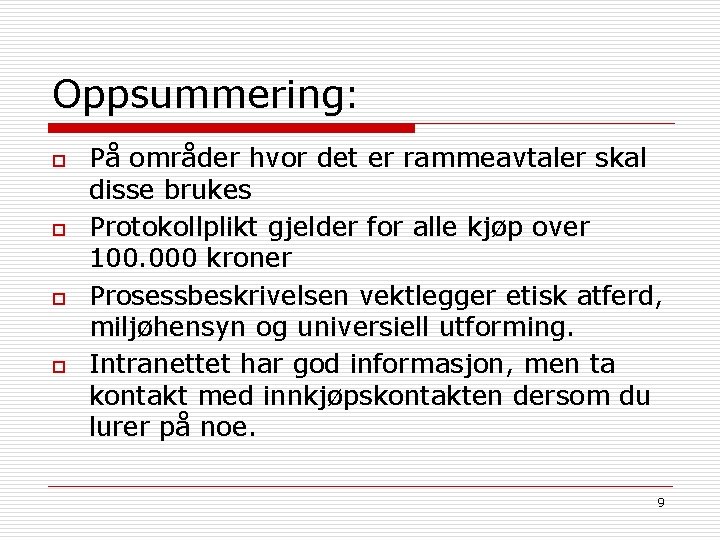 Oppsummering:

På områder hvor det er rammeavtaler skal disse brukes

Protokollplikt gjelder for alle kjøp over 100.000 kroner

Prosessbeskrivelsen vektlegger etisk atferd, miljøhensyn og universiell utforming.

Intranettet har god informasjon, men ta kontakt med innkjøpskontakten dersom du lurer på noe.

9